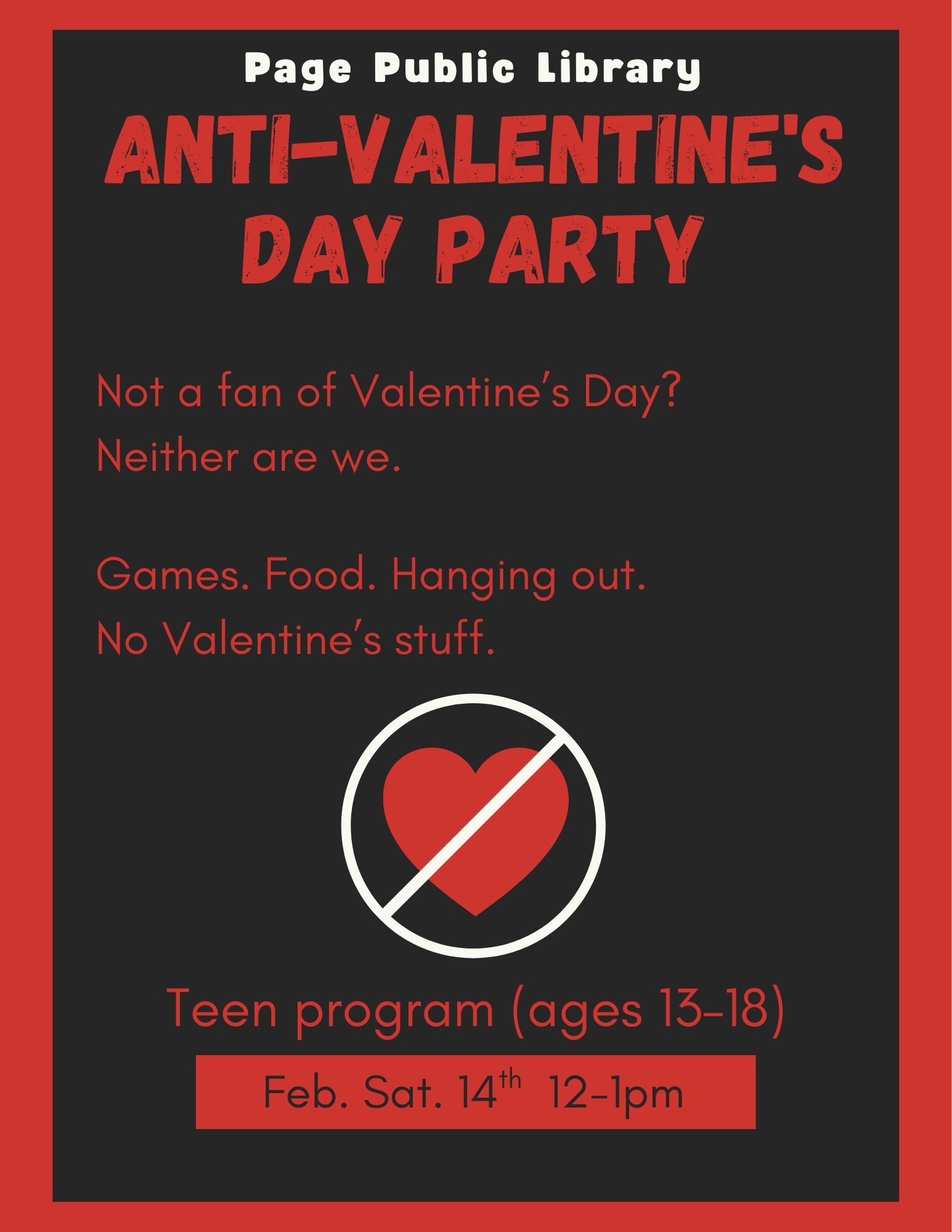 Page Public Library

ANTI-VALENTINE'S DAY PARTY

Not a fan of Valentine's Day?
Neither are we.

Games. Food. Hanging out.
No Valentine's stuff.

Teen program (ages 13-18)

Feb. Sat. 14th 12-1pm